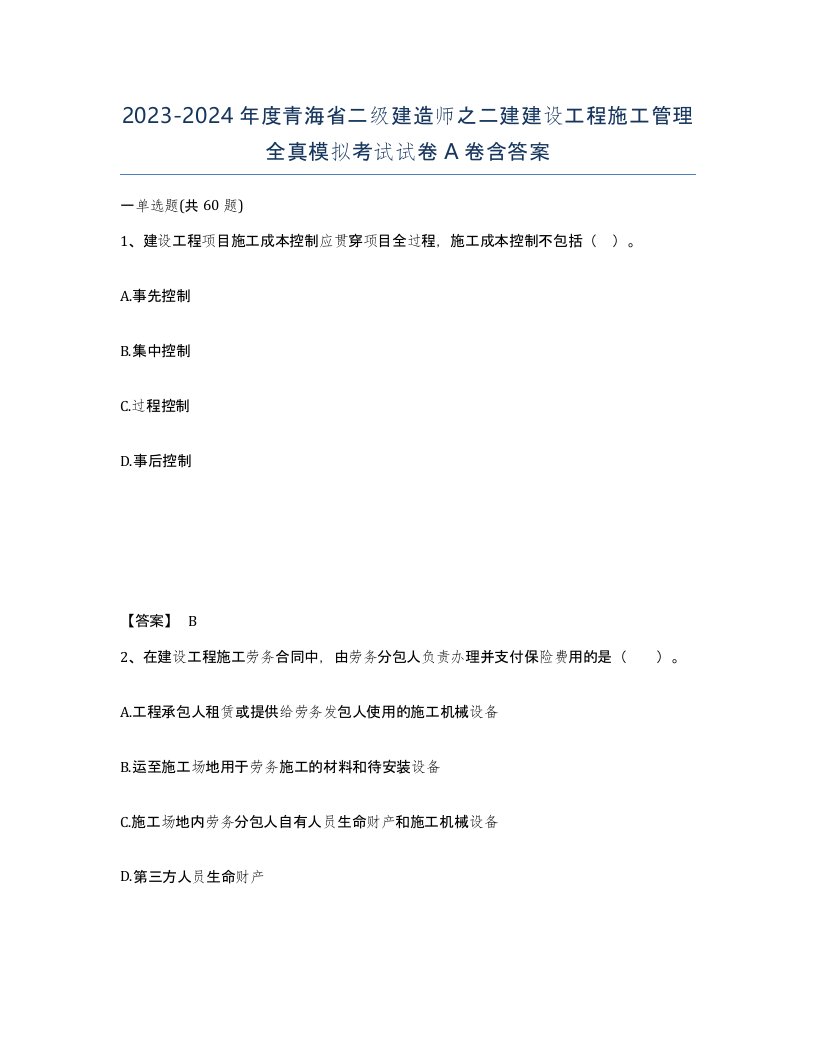 2023-2024年度青海省二级建造师之二建建设工程施工管理全真模拟考试试卷A卷含答案

一单选题(共60题)

1、建设工程项目施工成本控制应贯穿项目全过程，施工成本控制不包括（ ）。

A.事先控制

B.集中控制

C.过程控制

D.事后控制

【答案】 B

2、在建设工程施工劳务合同中，由劳务分包人负责办理并支付保险费用的是（ ）。

A.工程承包人租赁或提供给劳务发包人使用的施工机械设备

B.运至施工场地用于劳务施工的材料和待安装设备

C.施工场地内劳务分包人自有人员生命财产和施工机械设备

D.第三方人员生命财产